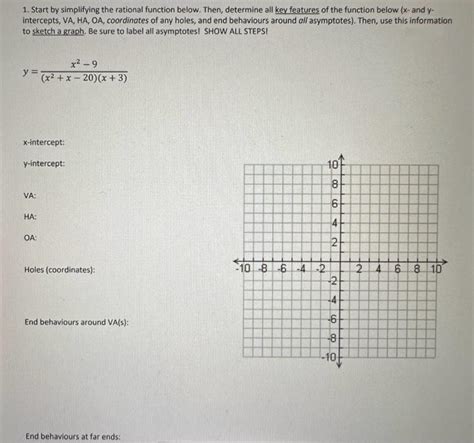 1. Start by simplifying the rational function below. Then, determine all key features of the function below (x- and y-intercepts, VA, HA, OA, coordinates of any holes, and end behaviours around all asymptotes). Then, use this information to sketch a graph. Be sure to label all asymptotes! SHOW ALL STEPS!

$y = \frac{x^2 - 9}{(x^2 + x - 20)(x + 3)}$

x-intercept:

y-intercept:

VA:

HA:

OA:

Holes (coordinates):

End behaviours around VA(s):

End behaviours at far ends:

10
8
6
4
2
-10 -8 -6 -4 -2 2 4 6 8 10
-2
-4
-6
-8
-10